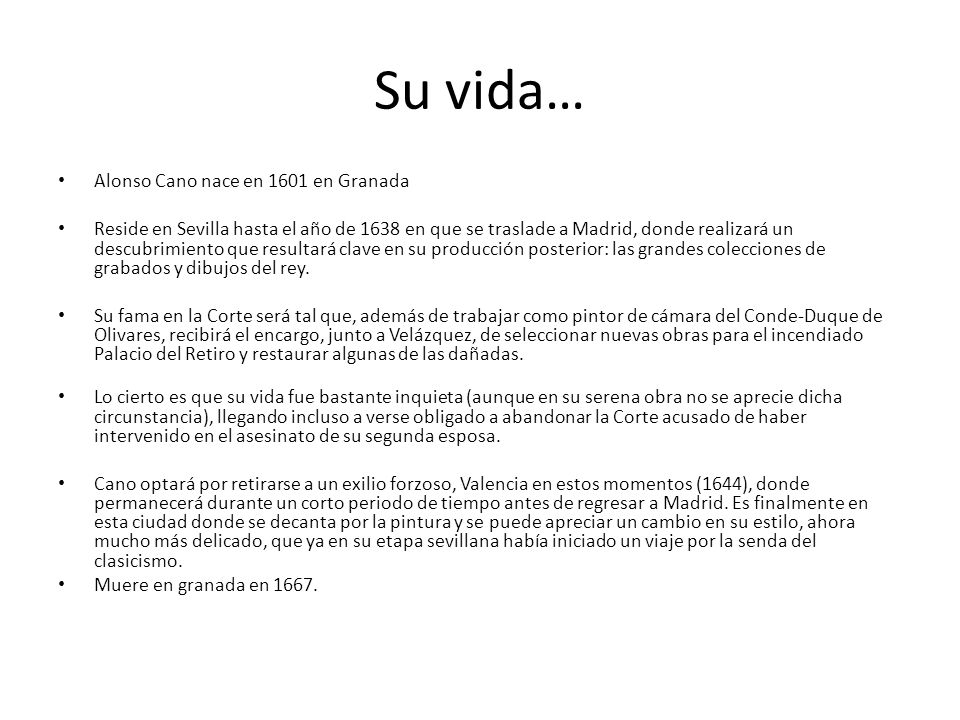 Su vida…

• Alonso Cano nace en 1601 en Granada

• Reside en Sevilla hasta el año de 1638 en que se traslade a Madrid, donde realizará un descubrimiento que resultará clave en su producción posterior: las grandes colecciones de grabados y dibujos del rey.

• Su fama en la Corte será tal que, además de trabajar como pintor de cámara del Conde-Duque de Olivares, recibirá el encargo, junto a Velázquez, de seleccionar nuevas obras para el incendiado Palacio del Retiro y restaurar algunas de las dañadas.

• Lo cierto es que su vida fue bastante inquieta (aunque en su serena obra no se aprecie dicha circunstancia), llegando incluso a verse obligado a abandonar la Corte acusado de haber intervenido en el asesinato de su segunda esposa.

• Cano optará por retirarse a un exilio forzoso, Valencia en estos momentos (1644), donde permanecerá durante un corto periodo de tiempo antes de regresar a Madrid. Es finalmente en esta ciudad donde se decanta por la pintura y se puede apreciar un cambio en su estilo, ahora mucho más delicado, que ya en su etapa sevillana había iniciado un viaje por la senda del clasicismo.

• Muere en granada en 1667.